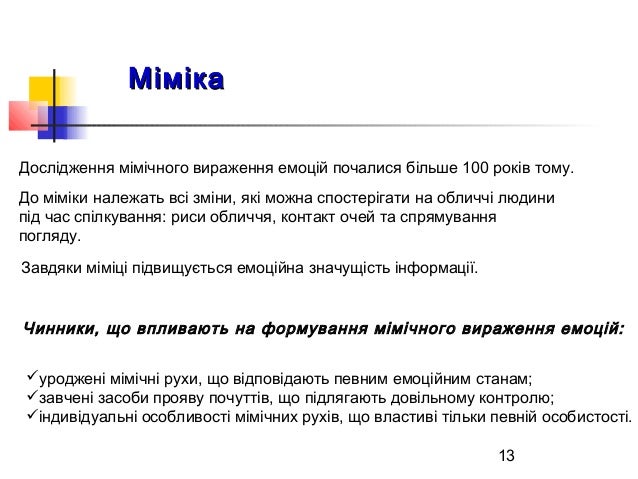 Міміка

Дослідження мімічного вираження емоцій почалися більше 100 років тому.

До міміки належать всі зміни, які можна спостерігати на обличчі людини під час спілкування: риси обличчя, контакт очей та спрямування погляду.

Завдяки міміці підвищується емоційна значущість інформації.

Чинники, що впливають на формування мімічного вираження емоцій:

✓уроджені мімічні рухи, що відповідають певним емоційним станам;
✓завчені засоби прояву почуттів, що підлягають довільному контролю;
✓індивідуальні особливості мімічних рухів, що властиві тільки певній особистості.

13